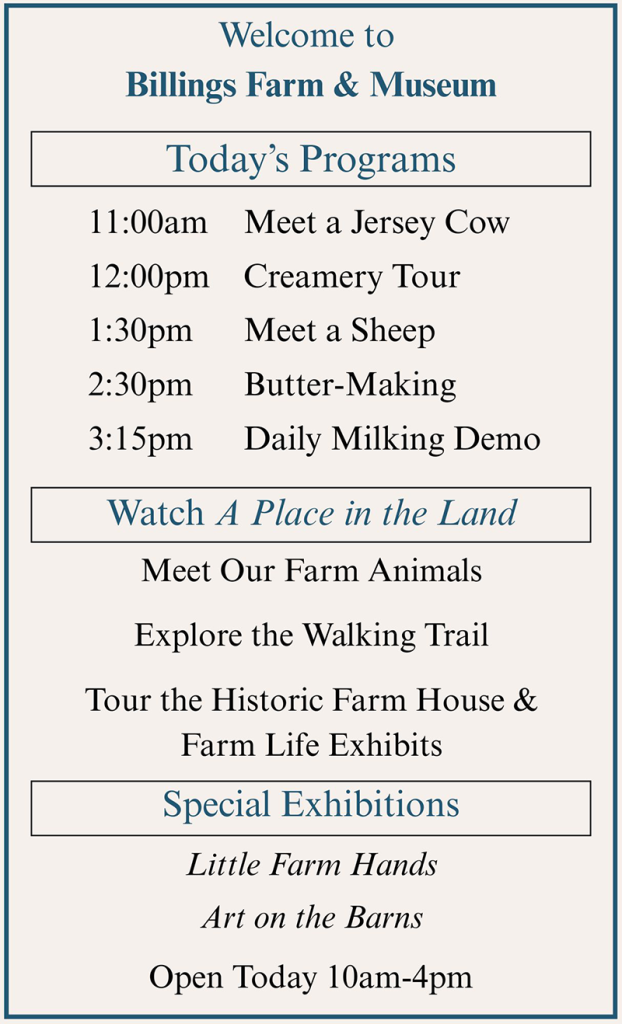 Welcome to
Billings Farm & Museum

Today's Programs

11:00am Meet a Jersey Cow
12:00pm Creamery Tour
1:30pm Meet a Sheep
2:30pm Butter-Making
3:15pm Daily Milking Demo

Watch A Place in the Land

Meet Our Farm Animals

Explore the Walking Trail

Tour the Historic Farm House & Farm Life Exhibits

Special Exhibitions

Little Farm Hands

Art on the Barns

Open Today 10am-4pm